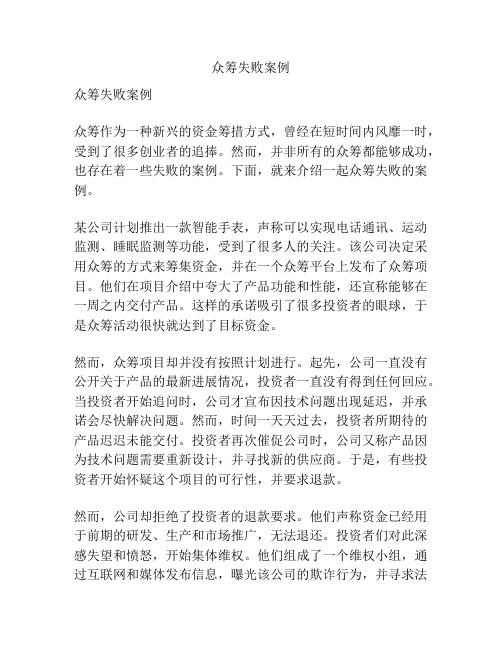 众筹失败案例

众筹失败案例

众筹作为一种新兴的资金筹措方式，曾经在短时间内风靡一时，受到了很多创业者的追捧。然而，并非所有的众筹都能够成功，也存在着一些失败的案例。下面，就来介绍一起众筹失败的案例。

某公司计划推出一款智能手表，声称可以实现电话通讯、运动监测、睡眠监测等功能，受到了很多人的关注。该公司决定采用众筹的方式来筹集资金，并在一个众筹平台上发布了众筹项目。他们在项目介绍中夸大了产品功能和性能，还宣称能够在一周之内交付产品。这样的承诺吸引了很多投资者的眼球，于是众筹活动很快就达到了目标资金。

然而，众筹项目却并没有按照计划进行。起先，公司一直没有公开关于产品的最新进展情况，投资者一直没有得到任何回应。当投资者开始追问时，公司才宣布因技术问题出现延迟，并承诺会尽快解决问题。然而，时间一天天过去，投资者所期待的产品迟迟未能交付。投资者再次催促公司时，公司又称产品因为技术问题需要重新设计，并寻找新的供应商。于是，有些投资者开始怀疑这个项目的可行性，并要求退款。

然而，公司却拒绝了投资者的退款要求。他们声称资金已经用于前期的研发、生产和市场推广，无法退还。投资者们对此深感失望和愤怒，开始集体维权。他们组成了一个维权小组，通过互联网和媒体发布信息，曝光该公司的欺诈行为，并寻求法